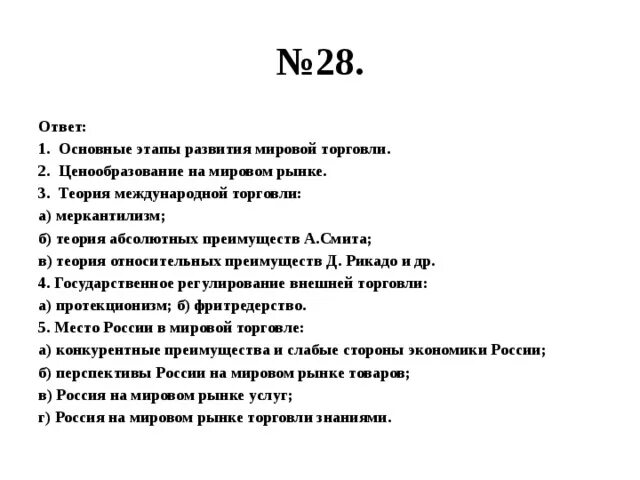 №28.

Ответ:
1. Основные этапы развития мировой торговли.
2. Ценообразование на мировом рынке.
3. Теория международной торговли:
а) меркантилизм;
б) теория абсолютных преимуществ А.Смита;
в) теория относительных преимуществ Д. Рикадо и др.
4. Государственное регулирование внешней торговли:
а) протекционизм; б) фритредерство.
5. Место России в мировой торговле:
а) конкурентные преимущества и слабые стороны экономики России;
б) перспективы России на мировом рынке товаров;
в) Россия на мировом рынке услуг;
г) Россия на мировом рынке торговли знаниями.